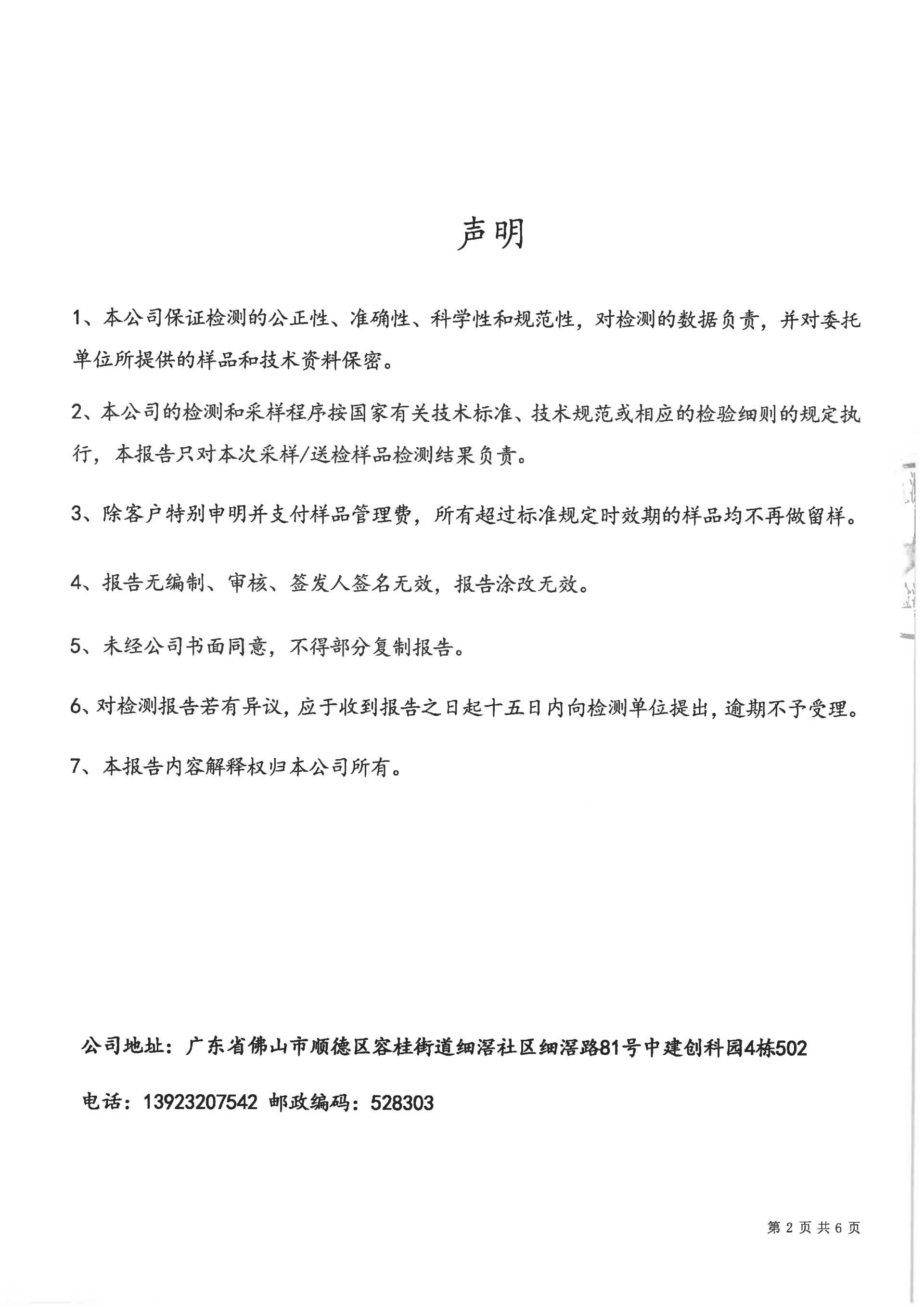 声明

1、本公司保证检测的公正性、准确性、科学性和规范性，对检测的数据负责，并对委托单位所提供的样品和技术资料保密。

2、本公司的检测和采样程序按国家有关技术标准、技术规范或相应的检验细则的规定执行，本报告只对本次采样/送检样品检测结果负责。

3、除客户特别申明并支付样品管理费，所有超过标准规定时效期的样品均不再做留样。

4、报告无编制、审核、签发人签名无效，报告涂改无效。

5、未经公司书面同意，不得部分复制报告。

6、对检测报告若有异议，应于收到报告之日起十五日内向检测单位提出，逾期不予受理。

7、本报告内容解释权归本公司所有。

公司地址：广东省佛山市顺德区容桂街道细滘社区细滘路81号中建创科园4栋502

电话：13923207542 邮政编码：528303

第 2 页 共 6 页